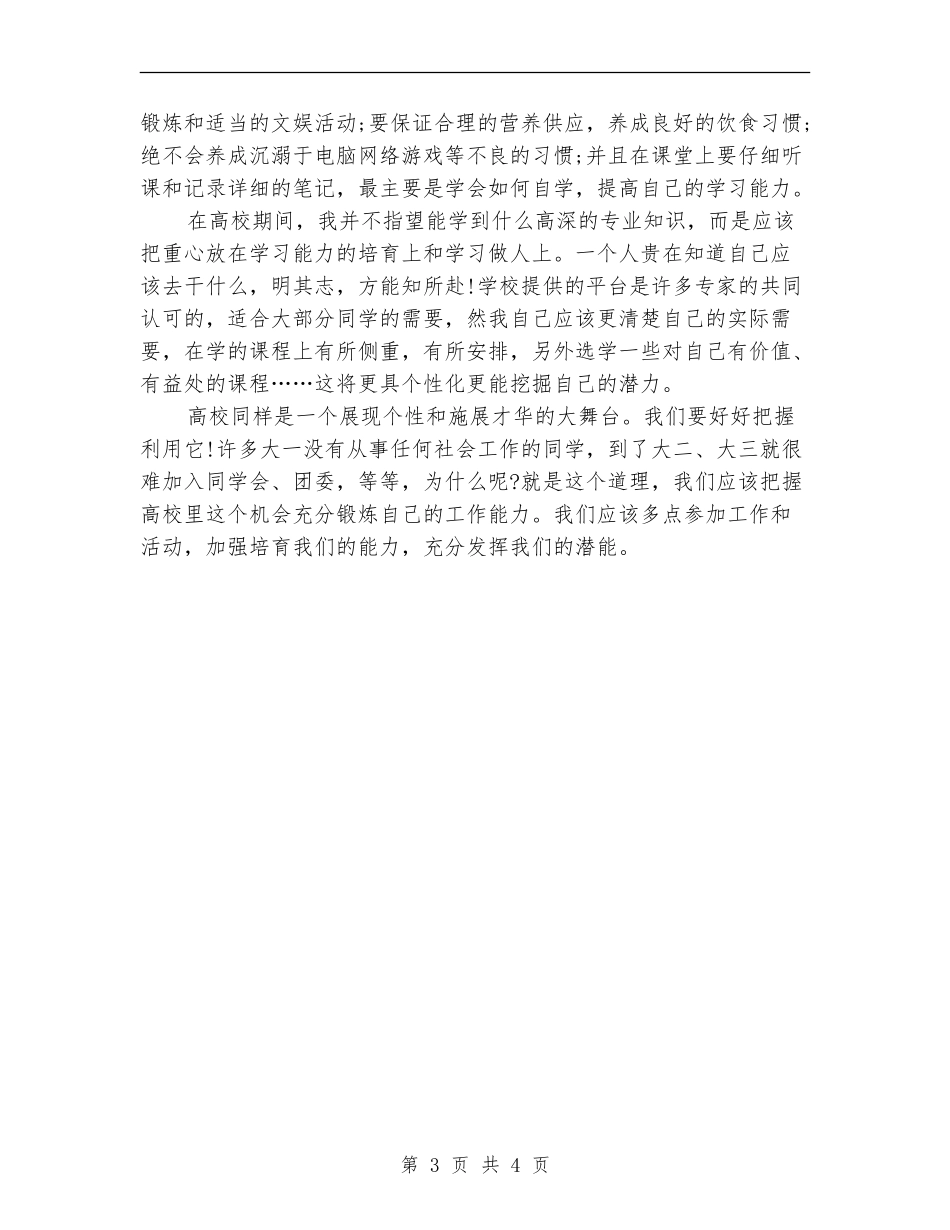 锻炼和适当的文娱活动;要保证合理的营养供应，养成良好的饮食习惯;绝不会养成沉溺于电脑网络游戏等不良的习惯;并且在课堂上要仔细听课和记录详细的笔记，最主要是学会如何自学，提高自己的学习能力。

在高校期间，我并不指望能学到什么高深的专业知识，而是应该把重心放在学习能力的培育上和学习做人上。一个人贵在知道自己应该去干什么，明其志，方能知所赴!学校提供的平台是许多专家的共同认可的，适合大部分同学的需要，然我自己应该更清楚自己的实际需要，在学的课程上有所侧重，有所安排，另外选学一些对自己有价值、有益处的课程……这将更具个性化更能挖掘自己的潜力。

高校同样是一个展现个性和施展才华的大舞台。我们要好好把握利用它!许多大一没有从事任何社会工作的同学，到了大二、大三就很难加入同学会、团委，等等，为什么呢?就是这个道理，我们应该把握高校里这个机会充分锻炼自己的工作能力。我们应该多点参加工作和活动，加强培育我们的能力，充分发挥我们的潜能。

第 3 页 共 4 页